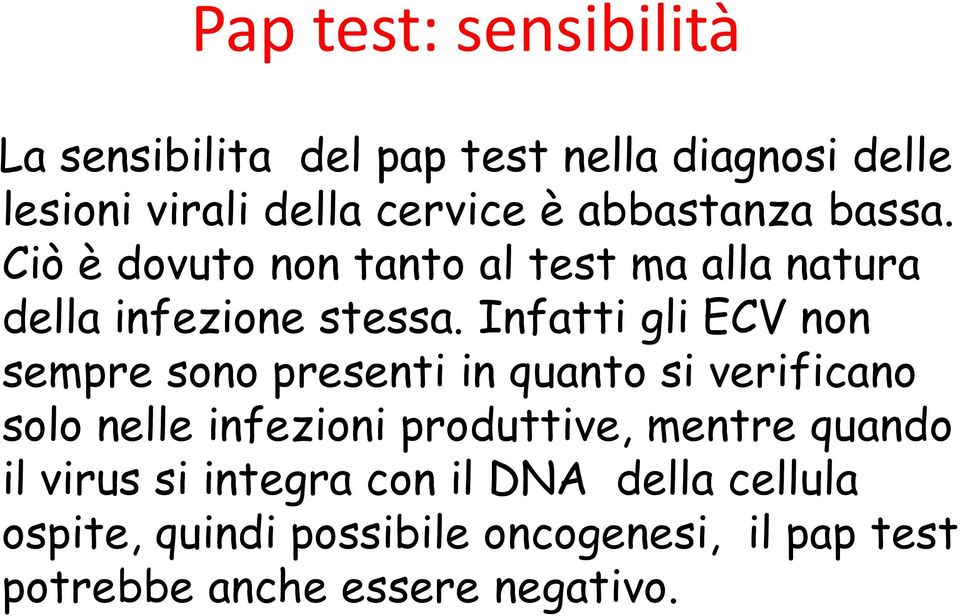 Pap test: sensibilità

La sensibilita del pap test nella diagnosi delle lesioni virali della cervice è abbastanza bassa. Ciò è dovuto non tanto al test ma alla natura della infezione stessa. Infatti gli ECV non sempre sono presenti in quanto si verificano solo nelle infezioni produttive, mentre quando il virus si integra con il DNA della cellula ospite, quindi possibile oncogenesi, il pap test potrebbe anche essere negativo.